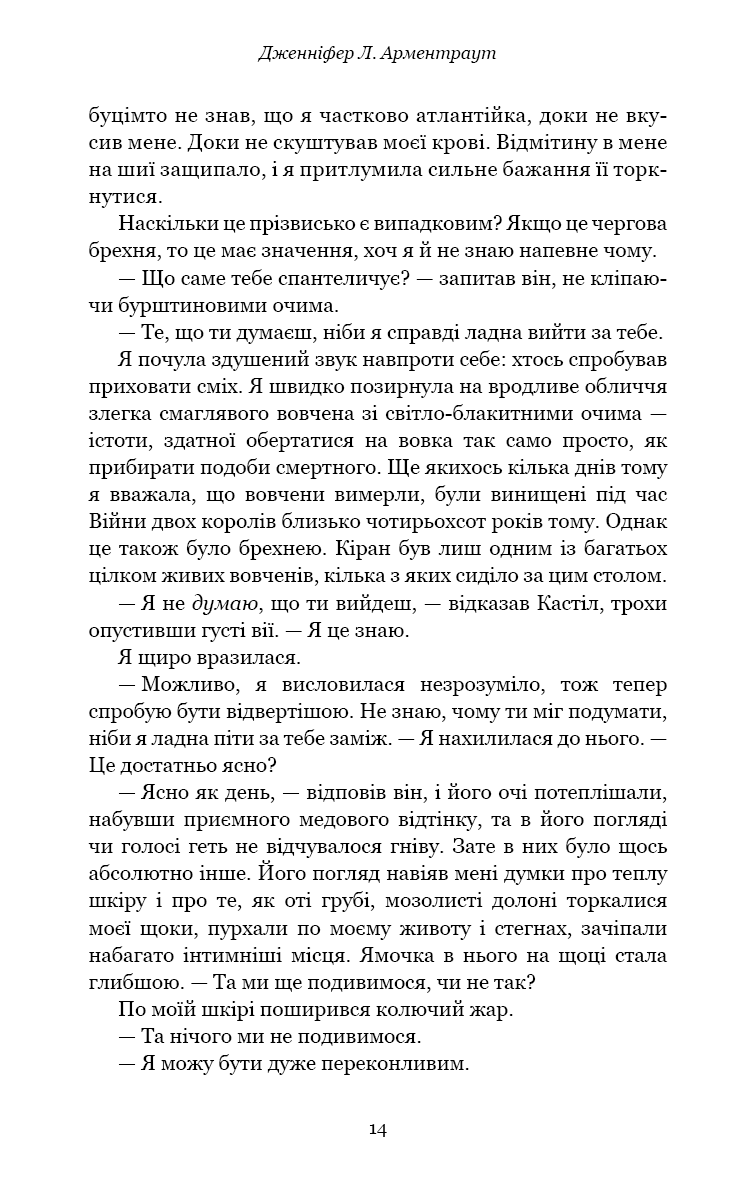 Дженніфер Л. Арментраут

буцімто не знав, що я частково атлантійка, доки не вкусив мене. Доки не скуштував моєї крові. Відмітину в мене на шиї защипало, і я притлумила сильне бажання її торкнутися.

Наскільки це прізвисько є випадковим? Якщо це чергова брехня, то це має значення, хоч я й не знаю напевне чому.

— Що саме тебе спантеличує? — запитав він, не кліпаючи бурштиновими очима.

— Те, що ти думаєш, ніби я справді ладна вийти за тебе.

Я почула здушений звук навпроти себе: хтось спробував приховати сміх. Я швидко позирнула на вродливе обличчя злегка смаглявого вовчена зі світло-блакитними очима — істоти, здатної обертатися на вовка так само просто, як прибирати подоби смертного. Ще якихось кілька днів тому я вважала, що вовчени вимерли, були винищені під час Війни двох королів близько чотирьохсот років тому. Однак це також було брехнею. Кіран був лиш одним із багатьох цілком живих вовченів, кілька з яких сиділо за цим столом.

— Я не думаю, що ти вийдеш, — відказав Кастіл, трохи опустивши густі вії. — Я це знаю.

Я щиро вразилася.

— Можливо, я висловилася незрозуміло, тож тепер спробую бути відвертішою. Не знаю, чому ти міг подумати, ніби я ладна піти за тебе заміж. — Я нахилилася до нього. — Це достатньо ясно?

— Ясно як день, — відповів він, і його очі потеплішали, набувши приємного медового відтінку, та в його погляді чи голосі геть не відчувалося гніву. Зате в них було щось абсолютно інше. Його погляд навіяв мені думки про теплу шкіру і про те, як оті грубі, мозолисті долоні торкалися моєї щоки, пурхали по моєму животу і стегнах, зачіпали набагато інтимніші місця. Ямочка в нього на щоці стала глибшою. — Та ми ще подивимося, чи не так?

По моїй шкірі поширився колючий жар.

— Та нічого ми не подивимося.

— Я можу бути дуже переконливим.

14